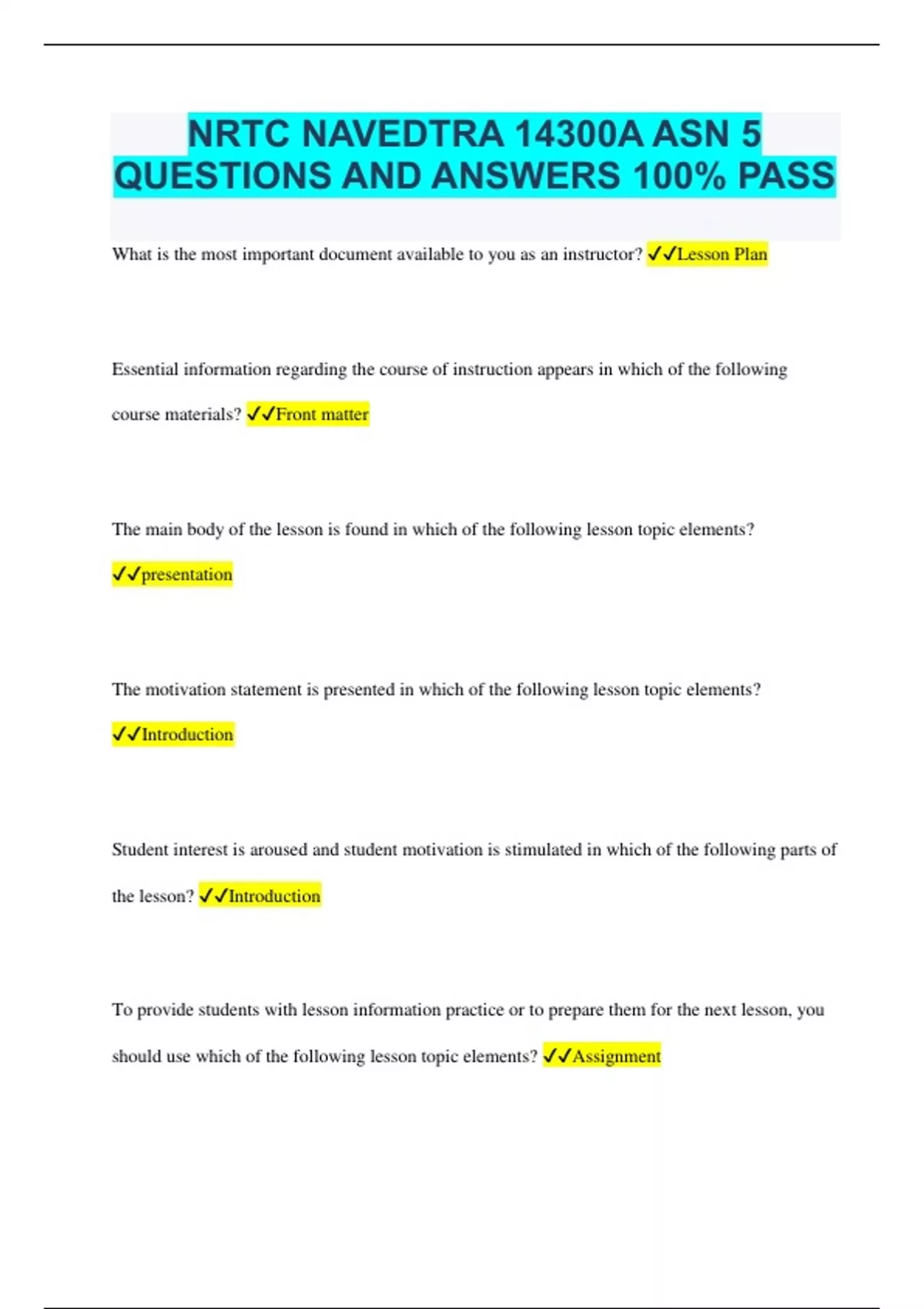 NRTC NAVEDTRA 14300A ASN 5 QUESTIONS AND ANSWERS 100% PASS

What is the most important document available to you as an instructor? ✓✓Lesson Plan

Essential information regarding the course of instruction appears in which of the following course materials? ✓✓Front matter

The main body of the lesson is found in which of the following lesson topic elements? ✓✓presentation

The motivation statement is presented in which of the following lesson topic elements? ✓✓Introduction

Student interest is aroused and student motivation is stimulated in which of the following parts of the lesson? ✓✓Introduction

To provide students with lesson information practice or to prepare them for the next lesson, you should use which of the following lesson topic elements? ✓✓Assignment